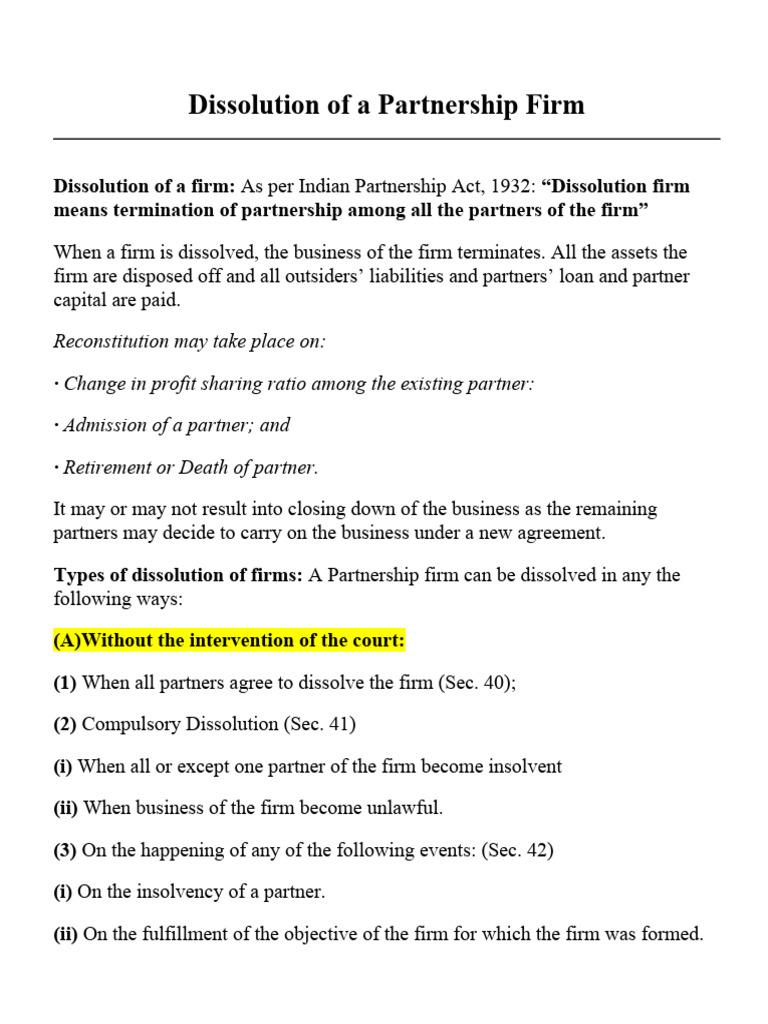 Dissolution of a Partnership Firm

Dissolution of a firm: As per Indian Partnership Act, 1932: “Dissolution firm means termination of partnership among all the partners of the firm”

When a firm is dissolved, the business of the firm terminates. All the assets the firm are disposed off and all outsiders’ liabilities and partners’ loan and partner capital are paid.

Reconstitution may take place on:

· Change in profit sharing ratio among the existing partner:

· Admission of a partner; and

· Retirement or Death of partner.

It may or may not result into closing down of the business as the remaining partners may decide to carry on the business under a new agreement.

Types of dissolution of firms: A Partnership firm can be dissolved in any the following ways:

(A)Without the intervention of the court:

(1) When all partners agree to dissolve the firm (Sec. 40);

(2) Compulsory Dissolution (Sec. 41)

(i) When all or except one partner of the firm become insolvent

(ii) When business of the firm become unlawful.

(3) On the happening of any of the following events: (Sec. 42)

(i) On the insolvency of a partner.

(ii) On the fulfillment of the objective of the firm for which the firm was formed.